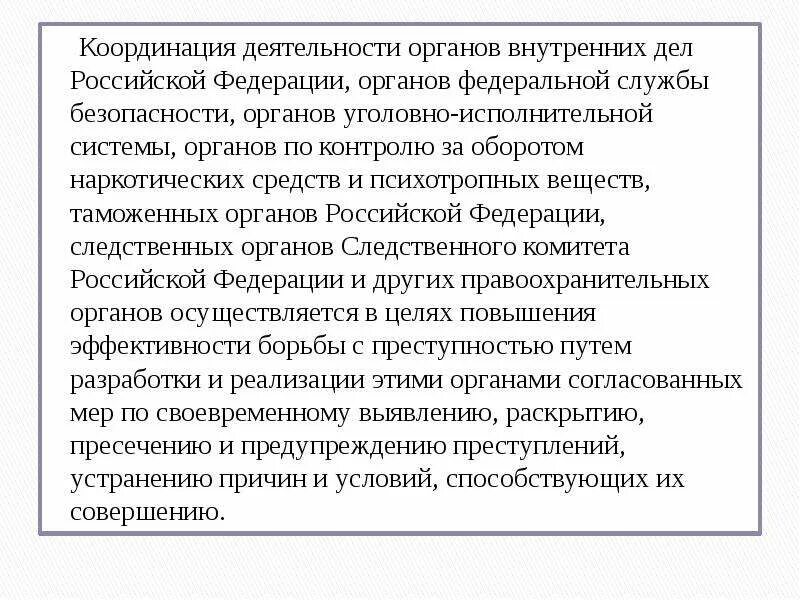 Координация деятельности органов внутренних дел Российской Федерации, органов федеральной службы безопасности, органов уголовно-исполнительной системы, органов по контролю за оборотом наркотических средств и психотропных веществ, таможенных органов Российской Федерации, следственных органов Следственного комитета Российской Федерации и других правоохранительных органов осуществляется в целях повышения эффективности борьбы с преступностью путем разработки и реализации этими органами согласованных мер по своевременному выявлению, раскрытию, пресечению и предупреждению преступлений, устранению причин и условий, способствующих их совершению.